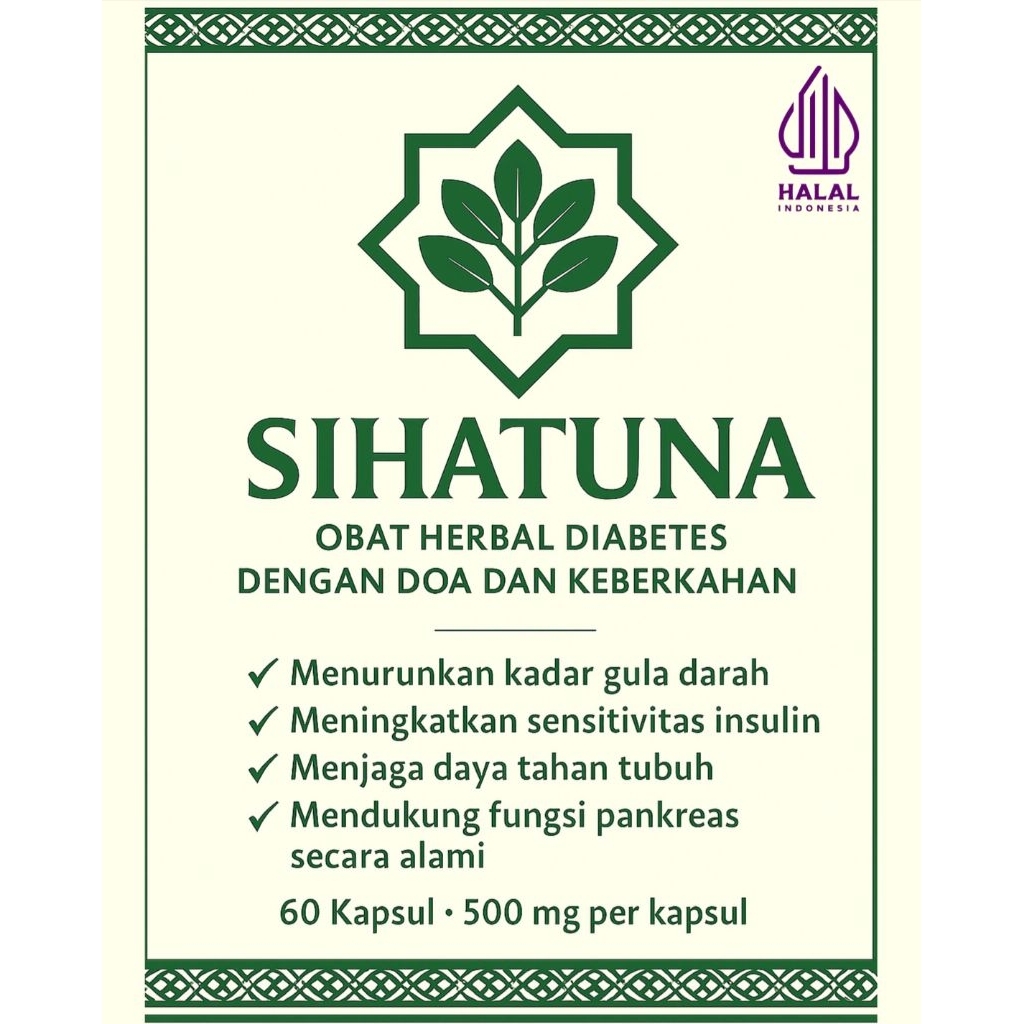 HALAL
INDONESIA

SIHATUNA

OBAT HERBAL DIABETES
DENGAN DOA DAN KEBERKAHAN

✓ Menurunkan kadar gula darah
✓ Meningkatkan sensitivitas insulin
✓ Menjaga daya tahan tubuh
✓ Mendukung fungsi pankreas secara alami

60 Kapsul • 500 mg per kapsul